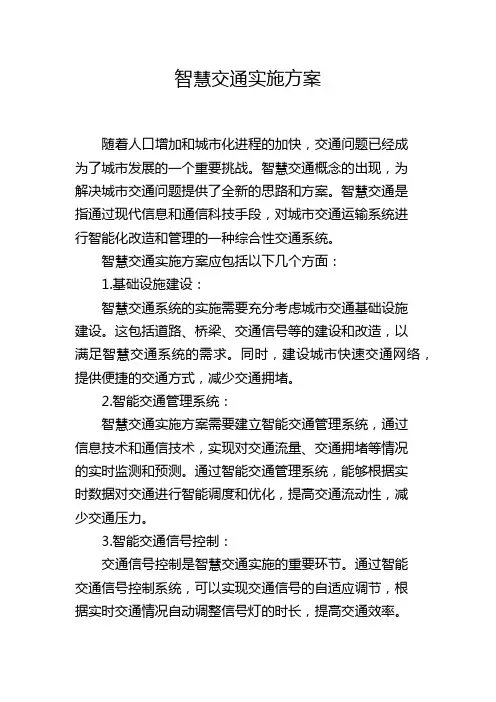 智慧交通实施方案

随着人口增加和城市化进程的加快，交通问题已经成为了城市发展的一个重要挑战。智慧交通概念的出现，为解决城市交通问题提供了全新的思路和方案。智慧交通是指通过现代信息和通信科技手段，对城市交通运输系统进行智能化改造和管理的一种综合性交通系统。

智慧交通实施方案应包括以下几个方面：

1.基础设施建设：

智慧交通系统的实施需要充分考虑城市交通基础设施建设。这包括道路、桥梁、交通信号等的建设和改造，以满足智慧交通系统的需求。同时，建设城市快速交通网络，提供便捷的交通方式，减少交通拥堵。

2.智能交通管理系统：

智慧交通实施方案需要建立智能交通管理系统，通过信息技术和通信技术，实现对交通流量、交通拥堵等情况的实时监测和预测。通过智能交通管理系统，能够根据实时数据对交通进行智能调度和优化，提高交通流动性，减少交通压力。

3.智能交通信号控制：

交通信号控制是智慧交通实施的重要环节。通过智能交通信号控制系统，可以实现交通信号的自适应调节，根据实时交通情况自动调整信号灯的时长，提高交通效率。